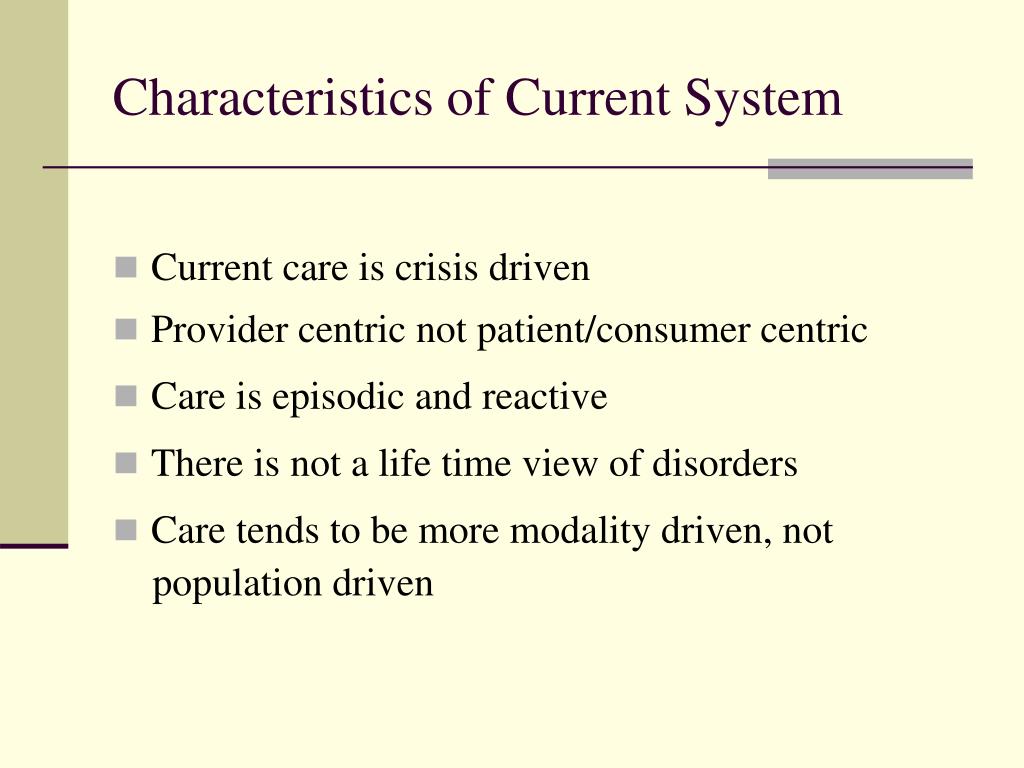 Characteristics of Current System

- Current care is crisis driven
- Provider centric not patient/consumer centric
- Care is episodic and reactive
- There is not a life time view of disorders
- Care tends to be more modality driven, not population driven